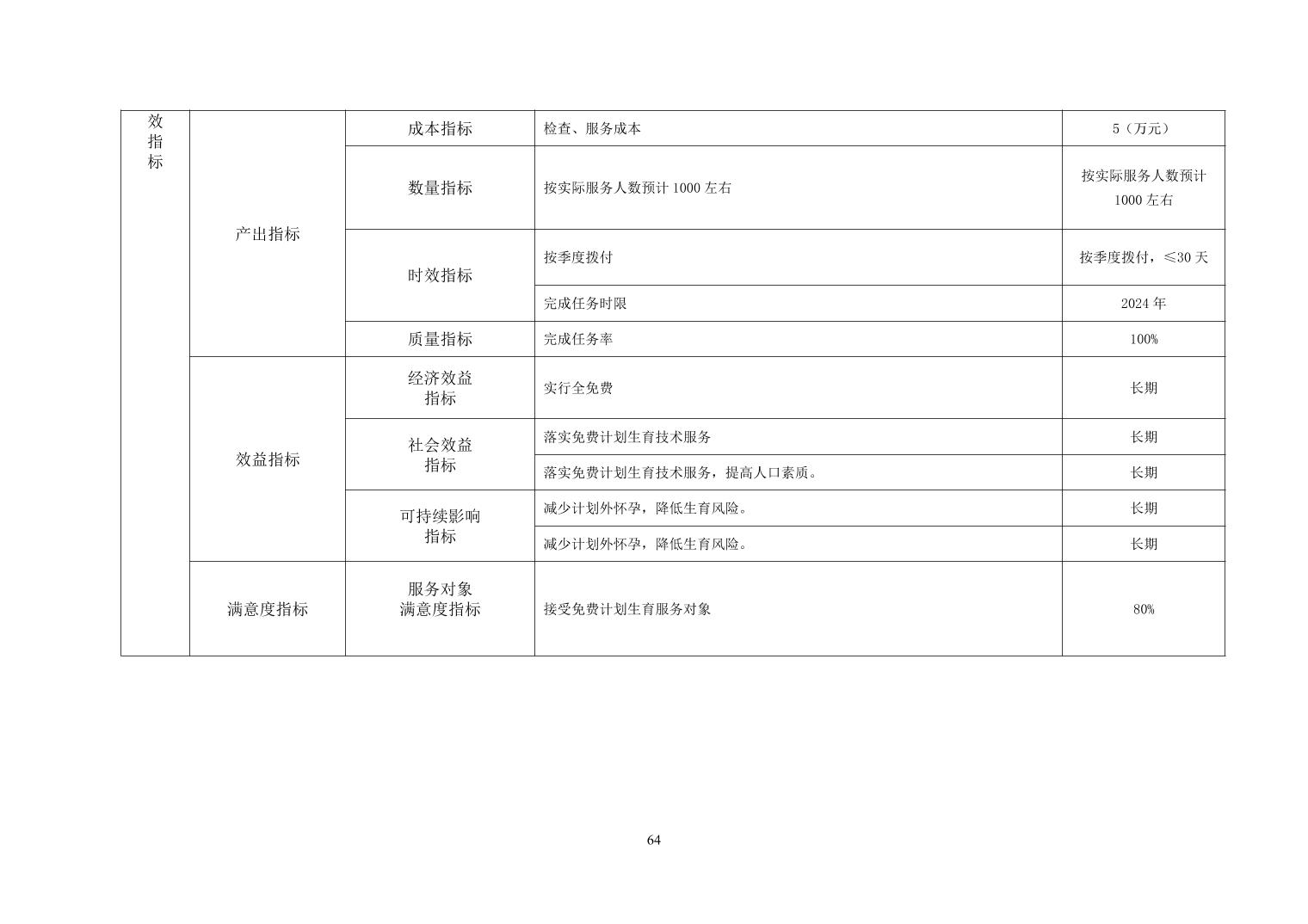 | 效指标 | 产出指标 | 成本指标 | 检查、服务成本 | 5（万元） |
|---|---|---|---|---|
| | | 数量指标 | 按实际服务人数预计 1000 左右 | 按实际服务人数预计 1000 左右 |
| | | 时效指标 | 按季度拨付 | 按季度拨付，≤30 天 |
| | | | 完成任务时限 | 2024 年 |
| | | 质量指标 | 完成任务率 | 100% |
| | 效益指标 | 经济效益指标 | 实行全免费 | 长期 |
| | | 社会效益指标 | 落实免费计划生育技术服务 | 长期 |
| | | | 落实免费计划生育技术服务，提高人口素质。 | 长期 |
| | | 可持续影响指标 | 减少计划外怀孕，降低生育风险。 | 长期 |
| | | | 减少计划外怀孕，降低生育风险。 | 长期 |
| | 满意度指标 | 服务对象满意度指标 | 接受免费计划生育服务对象 | 80% |

64